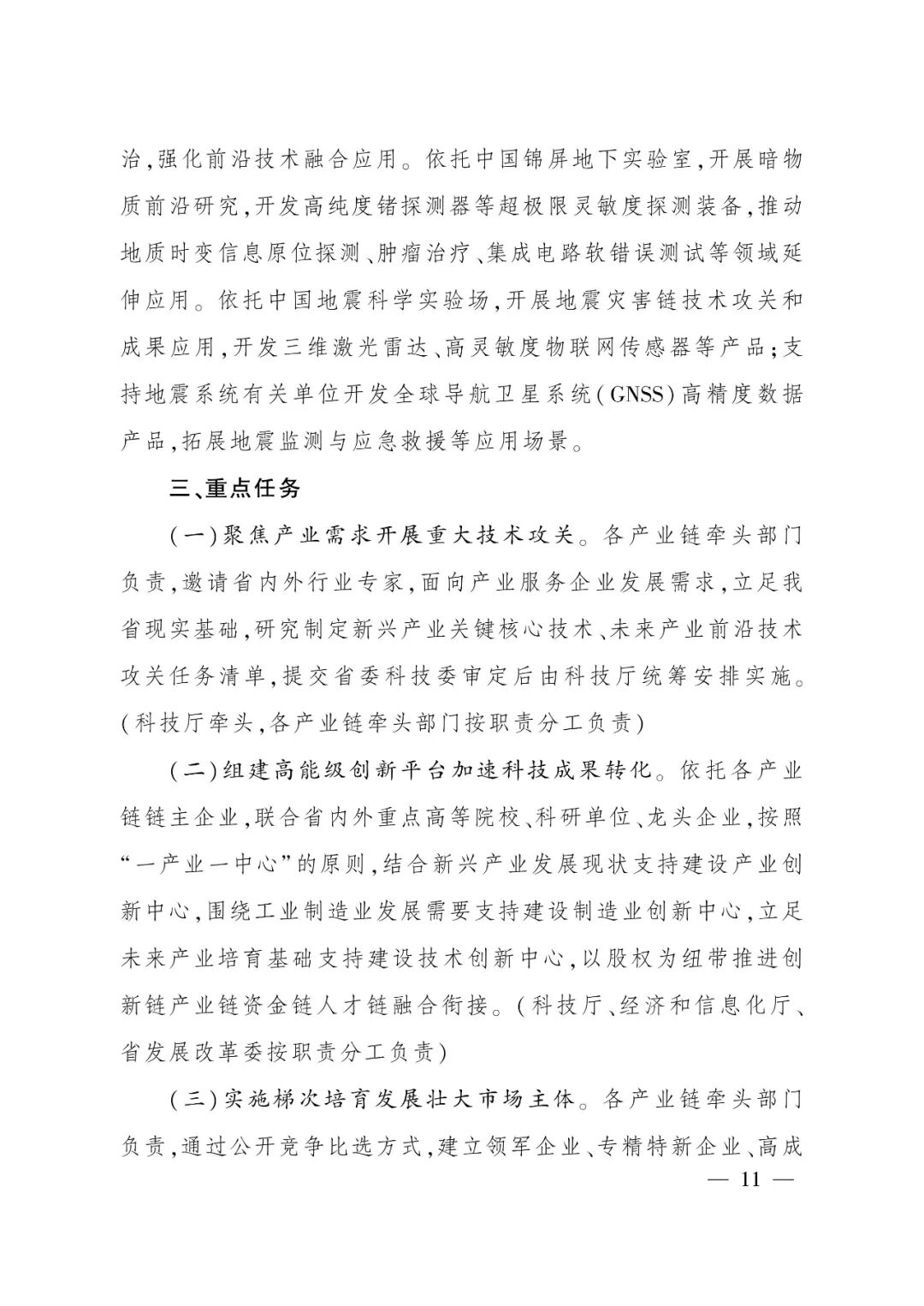 治,强化前沿技术融合应用。依托中国锦屏地下实验室,开展暗物质前沿研究,开发高纯度锗探测器等超极限灵敏度探测装备,推动地质时变信息原位探测、肿瘤治疗、集成电路软错误测试等领域延伸应用。依托中国地震科学实验场,开展地震灾害链技术攻关和成果应用,开发三维激光雷达、高灵敏度物联网传感器等产品;支持地震系统有关单位开发全球导航卫星系统(GNSS)高精度数据产品,拓展地震监测与应急救援等应用场景。

三、重点任务

(一)聚焦产业需求开展重大技术攻关。各产业链牵头部门负责,邀请省内外行业专家,面向产业服务企业发展需求,立足我省现实基础,研究制定新兴产业关键核心技术、未来产业前沿技术攻关任务清单,提交省委科技委审定后由科技厅统筹安排实施。(科技厅牵头,各产业链牵头部门按职责分工负责)

(二)组建高能级创新平台加速科技成果转化。依托各产业链链主企业,联合省内外重点高等院校、科研单位、龙头企业,按照“一产业一中心”的原则,结合新兴产业发展现状支持建设产业创新中心,围绕工业制造业发展需要支持建设制造业创新中心,立足未来产业培育基础支持建设技术创新中心,以股权为纽带推进创新链产业链资金链人才链融合衔接。(科技厅、经济和信息化厅、省发展改革委按职责分工负责)

(三)实施梯次培育发展壮大市场主体。各产业链牵头部门负责,通过公开竞争比选方式,建立领军企业、专精特新企业、高成

— 11 —